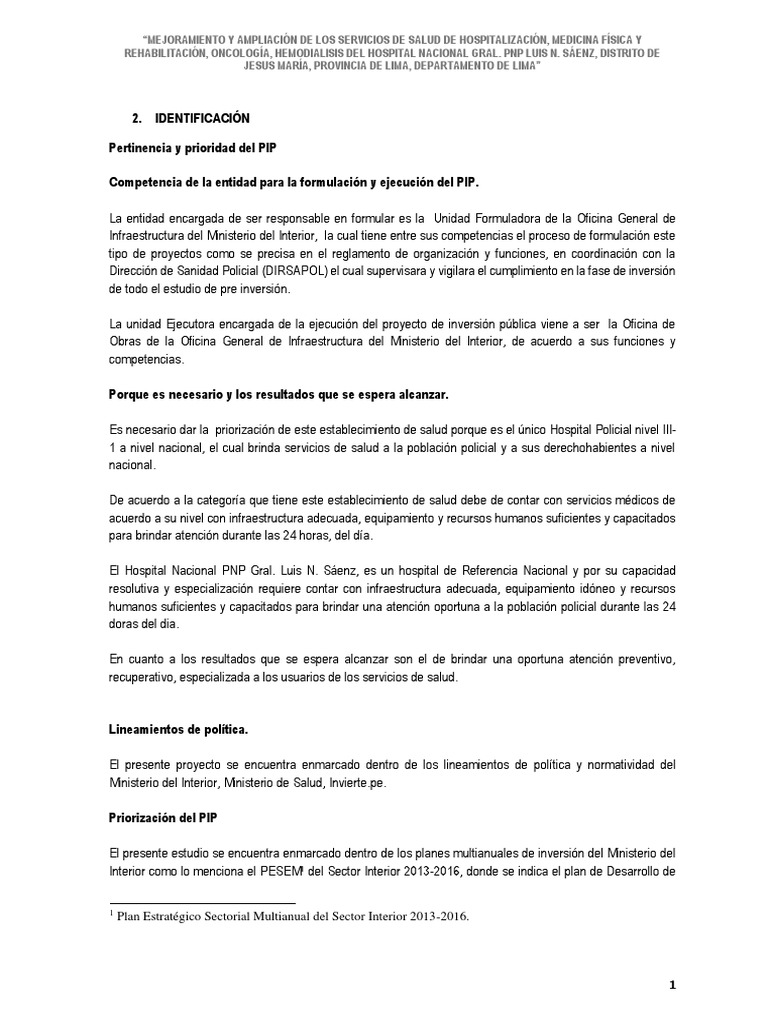 "MEJORAMIENTO Y AMPLIACIÓN DE LOS SERVICIOS DE SALUD DE HOSPITALIZACIÓN, MEDICINA FÍSICA Y REHABILITACIÓN, ONCOLOGÍA, HEMODIALISIS DEL HOSPITAL NACIONAL GRAL. PNP LUIS N. SÁENZ, DISTRITO DE JESUS MARÍA, PROVINCIA DE LIMA, DEPARTAMENTO DE LIMA"

2. IDENTIFICACIÓN

Pertinencia y prioridad del PIP

Competencia de la entidad para la formulación y ejecución del PIP.

La entidad encargada de ser responsable en formular es la Unidad Formuladora de la Oficina General de Infraestructura del Ministerio del Interior, la cual tiene entre sus competencias el proceso de formulación este tipo de proyectos como se precisa en el reglamento de organización y funciones, en coordinación con la Dirección de Sanidad Policial (DIRSAPOL) el cual supervisara y vigilara el cumplimiento en la fase de inversión de todo el estudio de pre inversión.

La unidad Ejecutora encargada de la ejecución del proyecto de inversión pública viene a ser la Oficina de Obras de la Oficina General de Infraestructura del Ministerio del Interior, de acuerdo a sus funciones y competencias.

Porque es necesario y los resultados que se espera alcanzar.

Es necesario dar la priorización de este establecimiento de salud porque es el único Hospital Policial nivel III-1 a nivel nacional, el cual brinda servicios de salud a la población policial y a sus derechohabientes a nivel nacional.

De acuerdo a la categoría que tiene este establecimiento de salud debe de contar con servicios médicos de acuerdo a su nivel con infraestructura adecuada, equipamiento y recursos humanos suficientes y capacitados para brindar atención durante las 24 horas, del día.

El Hospital Nacional PNP Gral. Luis N. Sáenz, es un hospital de Referencia Nacional y por su capacidad resolutiva y especialización requiere contar con infraestructura adecuada, equipamiento idóneo y recursos humanos suficientes y capacitados para brindar una atención oportuna a la población policial durante las 24 doras del día.

En cuanto a los resultados que se espera alcanzar son el de brindar una oportuna atención preventivo, recuperativo, especializada a los usuarios de los servicios de salud.

Lineamientos de política.

El presente proyecto se encuentra enmarcado dentro de los lineamientos de política y normatividad del Ministerio del Interior, Ministerio de Salud, Invierte.pe.

Priorización del PIP

El presente estudio se encuentra enmarcado dentro de los planes multianuales de inversión del Ministerio del Interior como lo menciona el PESEM$^1$ del Sector Interior 2013-2016, donde se indica el plan de Desarrollo de

$^1$ Plan Estratégico Sectorial Multianual del Sector Interior 2013-2016.

1